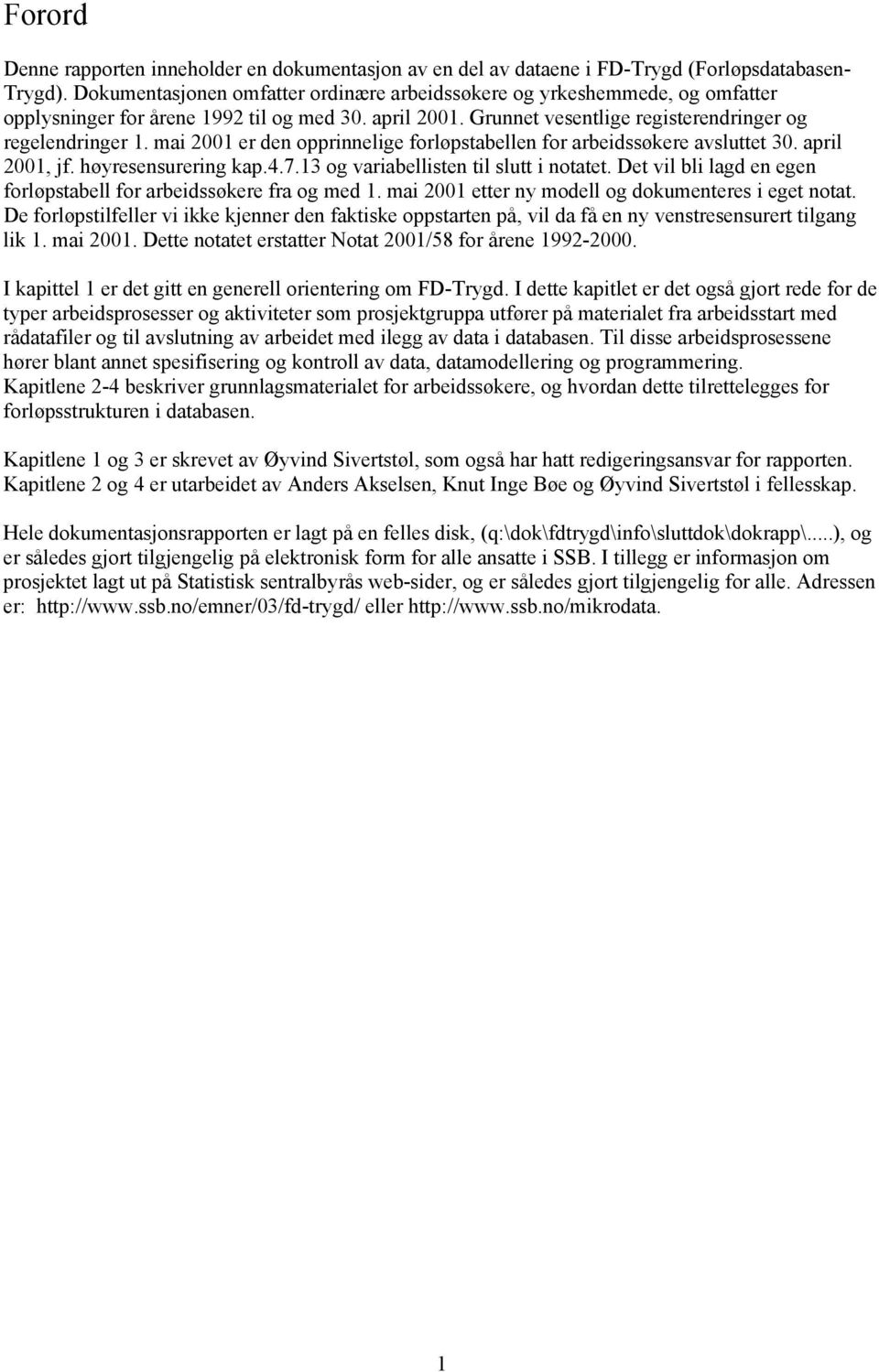 Forord

Denne rapporten inneholder en dokumentasjon av en del av dataene i FD-Trygd (Forløpsdatabasen-Trygd). Dokumentasjonen omfatter ordinære arbeidssøkere og yrkeshemmede, og omfatter opplysninger for årene 1992 til og med 30. april 2001. Grunnet vesentlige registerendringer og regelendringer 1. mai 2001 er den opprinnelige forløpstabellen for arbeidssøkere avsluttet 30. april 2001, jf. høyresensurering kap.4.7.13 og variabellisten til slutt i notatet. Det vil bli lagd en egen forløpstabell for arbeidssøkere fra og med 1. mai 2001 etter ny modell og dokumenteres i eget notat. De forløpstilfeller vi ikke kjenner den faktiske oppstarten på, vil da få en ny venstresensurert tilgang lik 1. mai 2001. Dette notatet erstatter Notat 2001/58 for årene 1992-2000.

I kapittel 1 er det gitt en generell orientering om FD-Trygd. I dette kapitlet er det også gjort rede for de typer arbeidsprosesser og aktiviteter som prosjektgruppa utfører på materialet fra arbeidsstart med rådatafiler og til avslutning av arbeidet med ilegg av data i databasen. Til disse arbeidsprosessene hører blant annet spesifisering og kontroll av data, datamodellering og programmering. Kapitlene 2-4 beskriver grunnlagsmaterialet for arbeidssøkere, og hvordan dette tilrettelegges for forløpsstrukturen i databasen.

Kapitlene 1 og 3 er skrevet av Øyvind Sivertstøl, som også har hatt redigeringsansvar for rapporten. Kapitlene 2 og 4 er utarbeidet av Anders Akselsen, Knut Inge Bøe og Øyvind Sivertstøl i fellesskap.

Hele dokumentasjonsrapporten er lagt på en felles disk, (q:\dok\fdtrygd\info\sluttdok\dokrapp\.....), og er således gjort tilgjengelig på elektronisk form for alle ansatte i SSB. I tillegg er informasjon om prosjektet lagt ut på Statistisk sentralbyrås web-sider, og er således gjort tilgjengelig for alle. Adressen er: http://www.ssb.no/emner/03/fd-trygd/ eller http://www.ssb.no/mikrodata.

1